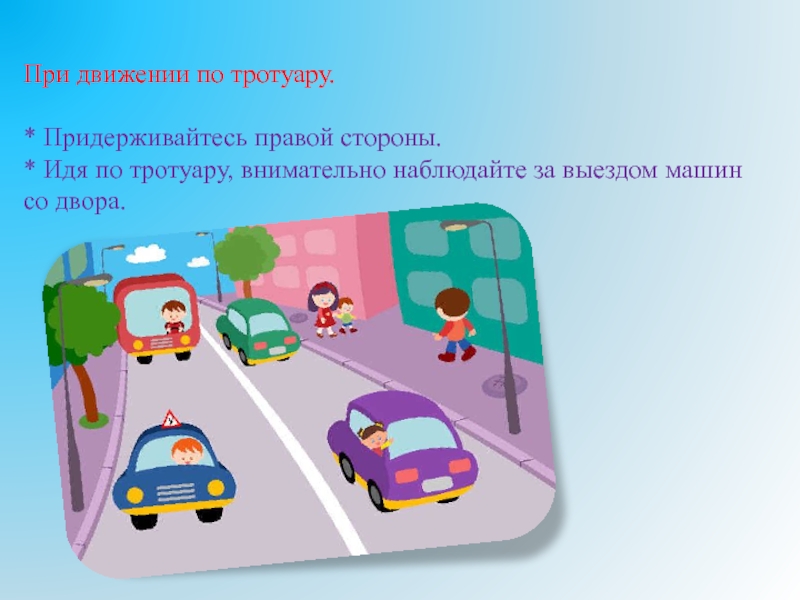 При движении по тротуару.

* Придерживайтесь правой стороны.
* Идя по тротуару, внимательно наблюдайте за выездом машин со двора.